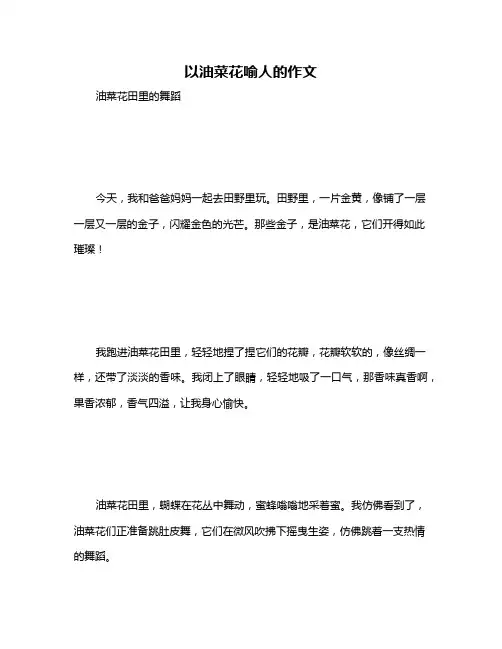 以油菜花喻人的作文

油菜花田里的舞蹈

今天，我和爸爸妈妈一起去田野里玩。田野里，一片金黄，像铺了一层一层又一层的金子，闪耀金色的光芒。那些金子，是油菜花，它们开得如此璀璨！

我跑进油菜花田里，轻轻地捏了捏它们的花瓣，花瓣软软的，像丝绸一样，还带了淡淡的香味。我闭上了眼睛，轻轻地吸了一口气，那香味真香啊，果香浓郁，香气四溢，让我身心愉快。

油菜花田里，蝴蝶在花丛中舞动，蜜蜂嗡嗡地采着蜜。我仿佛看到了，油菜花们正准备跳肚皮舞，它们在微风吹拂下摇曳生姿，仿佛跳着一支热情的舞蹈。